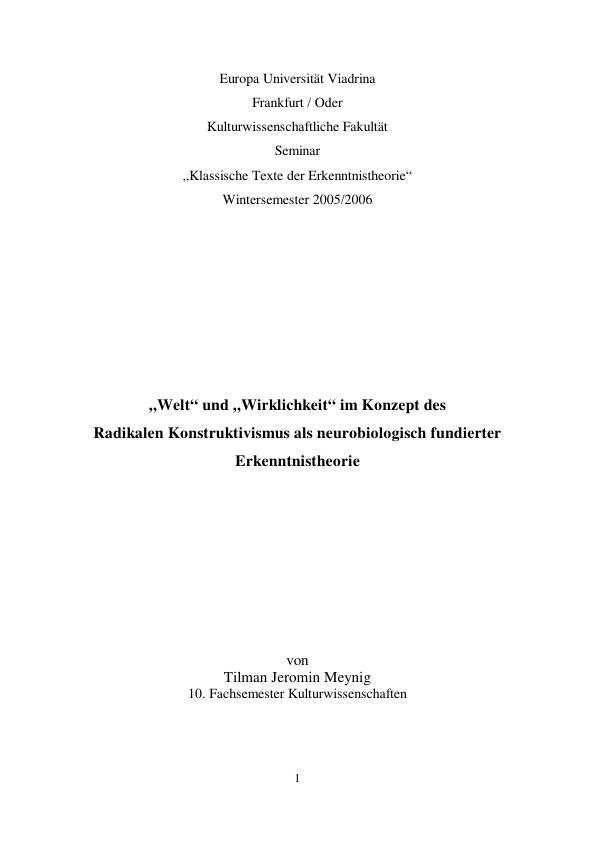 Europa Universität Viadrina
Frankfurt / Oder
Kulturwissenschaftliche Fakultät
Seminar
„Klassische Texte der Erkenntnistheorie“
Wintersemester 2005/2006

„Welt“ und „Wirklichkeit“ im Konzept des Radikalen Konstruktivismus als neurobiologisch fundierter Erkenntnistheorie

von
Tilman Jeromin Meynig
10. Fachsemester Kulturwissenschaften

1